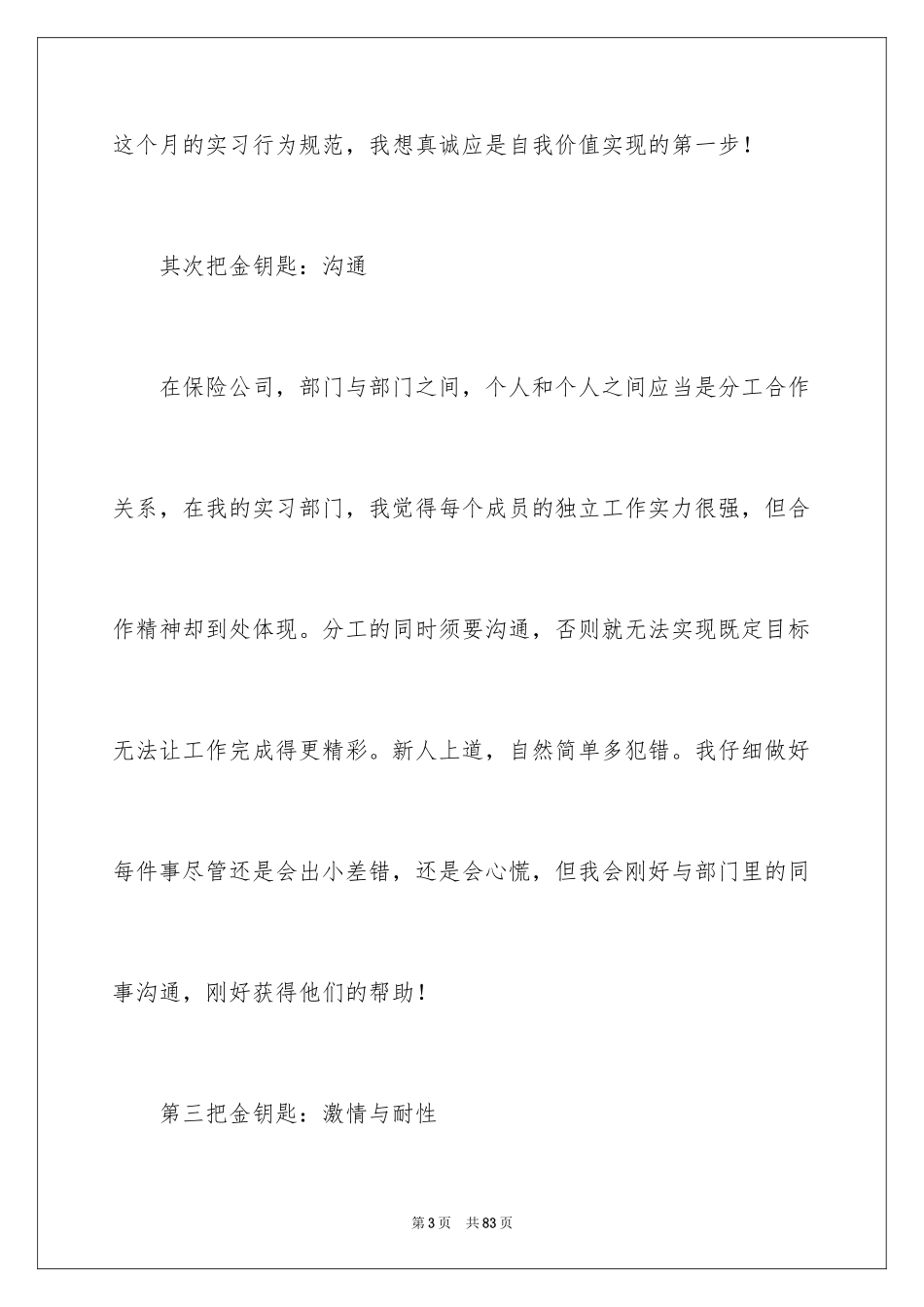 这个月的实习行为规范，我想真诚应是自我价值实现的第一步！

其次把金钥匙：沟通

在保险公司，部门与部门之间，个人和个人之间应当是分工合作关系，在我的实习部门，我觉得每个成员的独立工作实力很强，但合作精神却到处体现。分工的同时须要沟通，否则就无法实现既定目标无法让工作完成得更精彩。新人上道，自然简单多犯错。我仔细做好每件事尽管还是会出小差错，还是会心慌，但我会刚好与部门里的同事沟通，刚好获得他们的帮助！

第三把金钥匙：激情与耐性

第3页　共83页